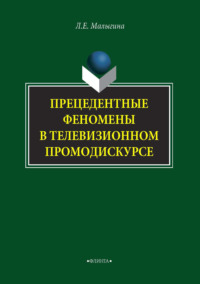 Л.Е. Малыгина

ПРЕЦЕДЕНТНЫЕ ФЕНОМЕНЫ В ТЕЛЕВИЗИОННОМ ПРОМОДИСКУРСЕ

•ФЛИНТА•